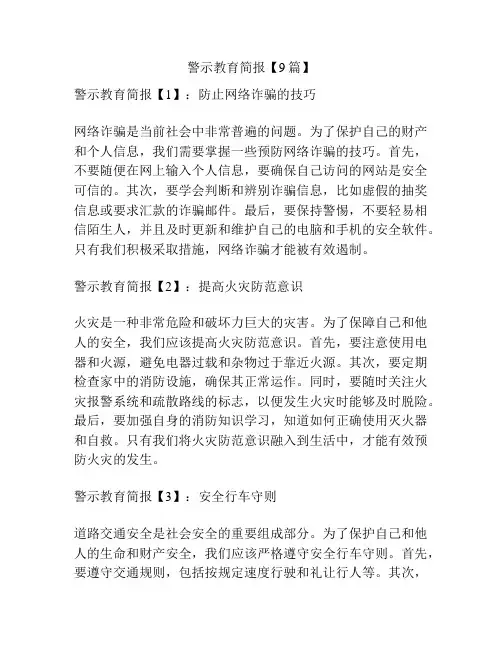 警示教育简报【9篇】

警示教育简报【1】：防止网络诈骗的技巧

网络诈骗是当前社会中非常普遍的问题。为了保护自己的财产和个人信息，我们需要掌握一些预防网络诈骗的技巧。首先，不要随便在网上输入个人信息，要确保自己访问的网站是安全可信的。其次，要学会判断和辨别诈骗信息，比如虚假的抽奖信息或要求汇款的诈骗邮件。最后，要保持警惕，不要轻易相信陌生人，并且及时更新和维护自己的电脑和手机的安全软件。只有我们积极采取措施，网络诈骗才能被有效遏制。

警示教育简报【2】：提高火灾防范意识

火灾是一种非常危险和破坏力巨大的灾害。为了保障自己和他人的安全，我们应该提高火灾防范意识。首先，要注意使用电器和火源，避免电器过载和杂物过于靠近火源。其次，要定期检查家中的消防设施，确保其正常运作。同时，要随时关注火灾报警系统和疏散路线的标志，以便发生火灾时能够及时脱险。最后，要加强自身的消防知识学习，知道如何正确使用灭火器和自救。只有我们将火灾防范意识融入到生活中，才能有效预防火灾的发生。

警示教育简报【3】：安全行车守则

道路交通安全是社会安全的重要组成部分。为了保护自己和他人的生命和财产安全，我们应该严格遵守安全行车守则。首先，要遵守交通规则，包括按规定速度行驶和礼让行人等。其次，